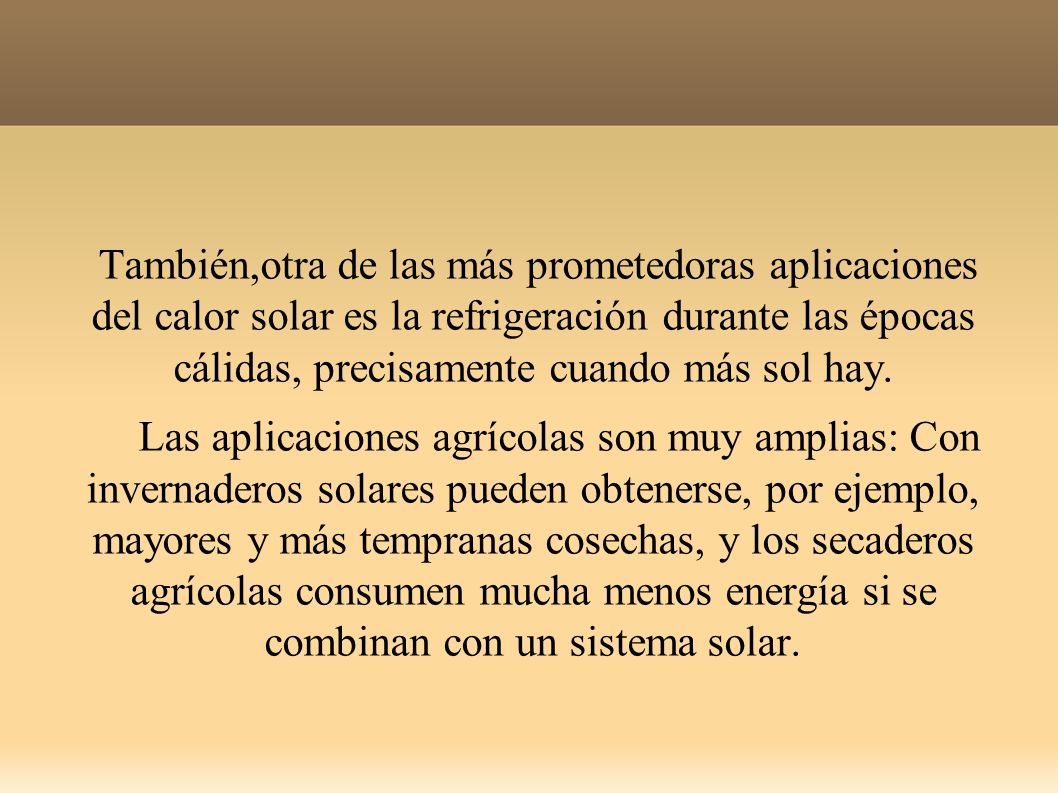 También,otra de las más prometedoras aplicaciones del calor solar es la refrigeración durante las épocas cálidas, precisamente cuando más sol hay.

Las aplicaciones agrícolas son muy amplias: Con invernaderos solares pueden obtenerse, por ejemplo, mayores y más tempranas cosechas, y los secaderos agrícolas consumen mucha menos energía si se combinan con un sistema solar.